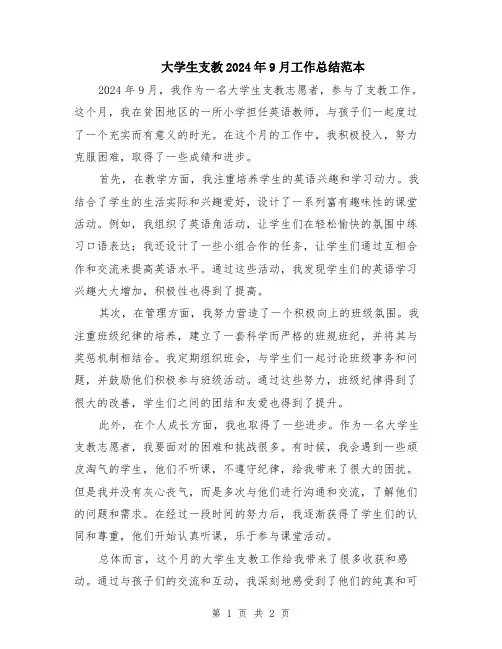 大学生支教2024年9月工作总结范本

2024年9月，我作为一名大学生支教志愿者，参与了支教工作。这个月，我在贫困地区的一所小学担任英语教师，与孩子们一起度过了一个充实而有意义的时光。在这个月的工作中，我积极投入，努力克服困难，取得了一些成绩和进步。

首先，在教学方面，我注重培养学生的英语兴趣和学习动力。我结合了学生的生活实际和兴趣爱好，设计了一系列富有趣味性的课堂活动。例如，我组织了英语角活动，让学生们在轻松愉快的氛围中练习口语表达；我还设计了一些小组合作的任务，让学生们通过互相合作和交流来提高英语水平。通过这些活动，我发现学生们的英语学习兴趣大大增加，积极性也得到了提高。

其次，在管理方面，我努力营造了一个积极向上的班级氛围。我注重班级纪律的培养，建立了一套科学而严格的班规班纪，并将其与奖惩机制相结合。我定期组织班会，与学生们一起讨论班级事务和问题，并鼓励他们积极参与班级活动。通过这些努力，班级纪律得到了很大的改善，学生们之间的团结和友爱也得到了提升。

此外，在个人成长方面，我也取得了一些进步。作为一名大学生支教志愿者，我要面对的困难和挑战很多。有时候，我会遇到一些顽皮淘气的学生，他们不听课，不遵守纪律，给我带来了很大的困扰。但是我并没有灰心丧气，而是多次与他们进行沟通和交流，了解他们的问题和需求。在经过一段时间的努力后，我逐渐获得了学生们的认同和尊重，他们开始认真听课，乐于参与课堂活动。

总体而言，这个月的大学生支教工作给我带来了很多收获和感动。通过与孩子们的交流和互动，我深刻地感受到了他们的纯真和可

第 1 页 共 2 页